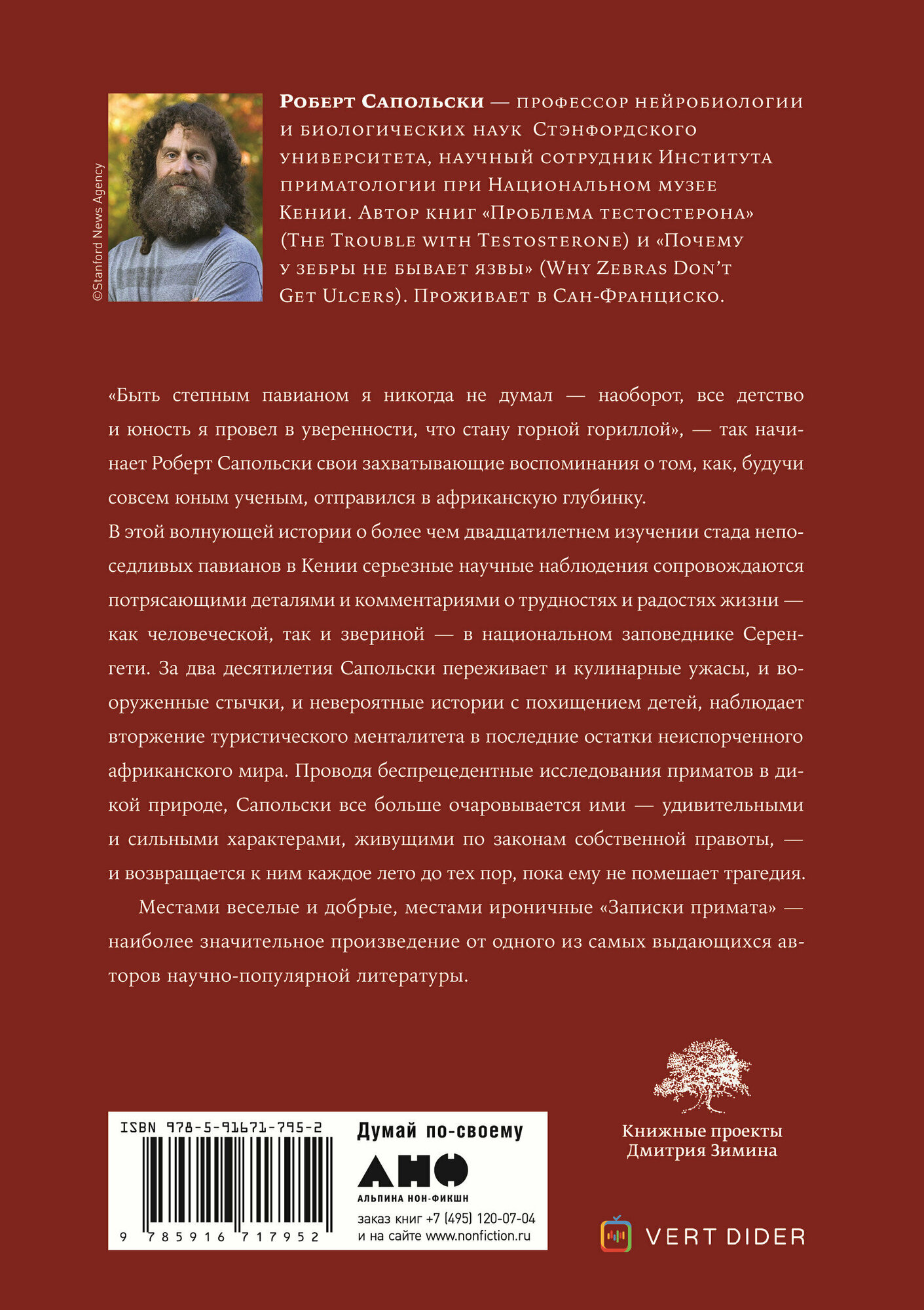 ©Stanford News Agency

Роберт Сапольски — профессор нейробиологии и биологических наук Стэнфордского университета, научный сотрудник Института приматологии при Национальном музее Кении. Автор книг «Проблема тестостерона» (The Trouble with Testosterone) и «Почему у зебры не бывает язвы» (Why Zebras Don't Get Ulcers). Проживает в Сан-Франциско.

«Быть степным павианом я никогда не думал — наоборот, все детство и юность я провел в уверенности, что стану горной гориллой», — так начинает Роберт Сапольски свои захватывающие воспоминания о том, как, будучи совсем юным ученым, отправился в африканскую глубинку.

В этой волнующей истории о более чем двадцатилетнем изучении стада непоседливых павианов в Кении серьезные научные наблюдения сопровождаются потрясающими деталями и комментариями о трудностях и радостях жизни — как человеческой, так и звериной — в национальном заповеднике Серенгети. За два десятилетия Сапольски переживает и кулинарные ужасы, и вооруженные стычки, и невероятные истории с похищением детей, наблюдает вторжение туристического менталитета в последние остатки неиспорченного африканского мира. Проводя беспрецедентные исследования приматов в дикой природе, Сапольски все больше очаровывается ими — удивительными и сильными характерами, живущими по законам собственной правоты, — и возвращается к ним каждое лето до тех пор, пока ему не помешает трагедия.

Местами веселые и добрые, местами ироничные «Записки примата» — наиболее значительное произведение от одного из самых выдающихся авторов научно-популярной литературы.

ISBN 978-5-91671-795-2

9 785916 717952

Думай по-своему

АНФ

АЛЬПИНА НОН-ФИКШН

заказ книг +7 (495) 120-07-04
и на сайте www.nonfiction.ru

Книжные проекты Дмитрия Зимина

VERT DIDER